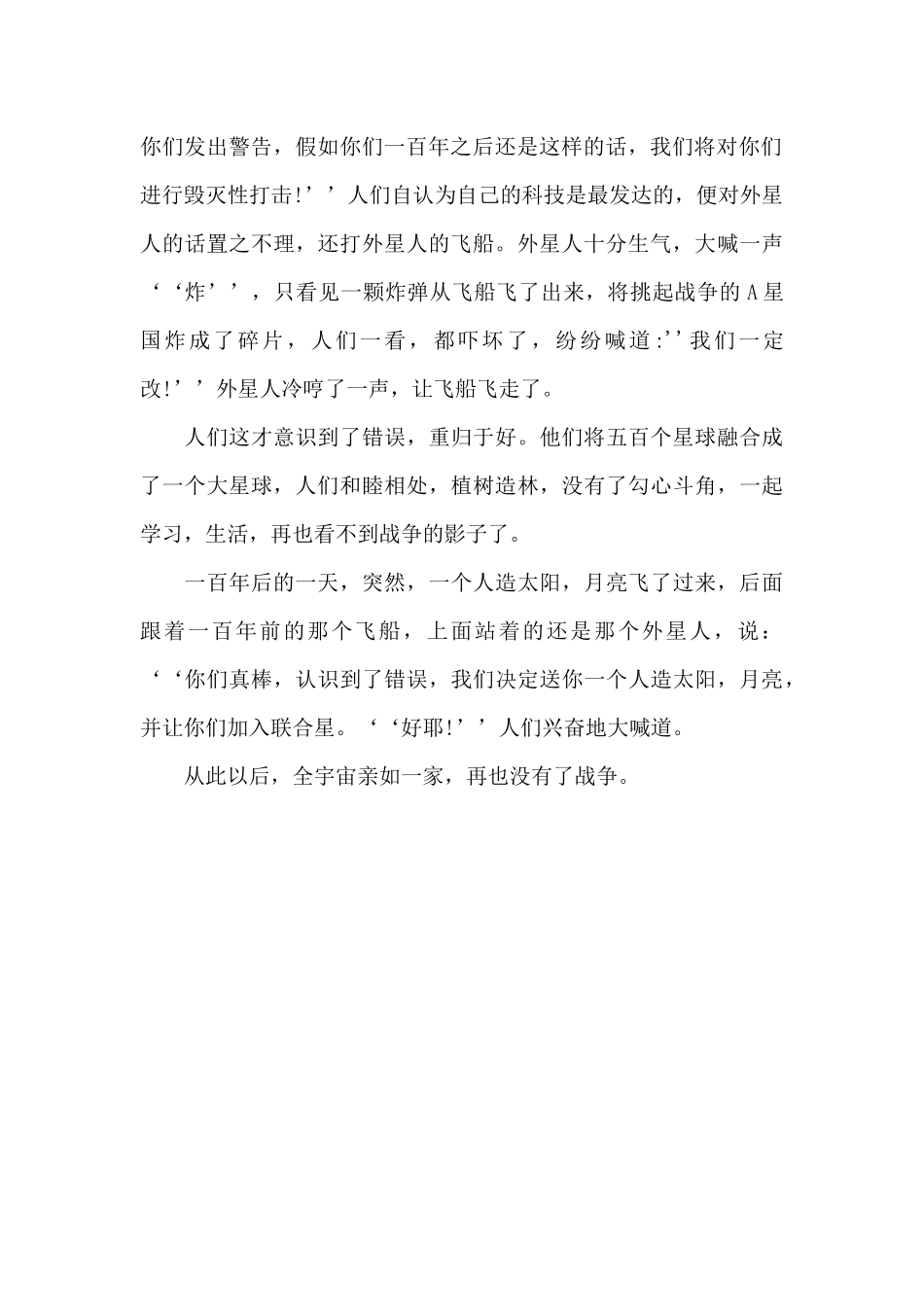 你们发出警告，假如你们一百年之后还是这样的话，我们将对你们进行毁灭性打击!’’人们自认为自己的科技是最发达的，便对外星人的话置之不理，还打外星人的飞船。外星人十分生气，大喊一声‘‘炸’’，只看见一颗炸弹从飞船飞了出来，将挑起战争的A星国炸成了碎片，人们一看，都吓坏了，纷纷喊道:’’我们一定改!’’外星人冷哼了一声，让飞船飞走了。

人们这才意识到了错误，重归于好。他们将五百个星球融合成了一个大星球，人们和睦相处，植树造林，没有了勾心斗角，一起学习，生活，再也看不到战争的影子了。

一百年后的一天，突然，一个人造太阳，月亮飞了过来，后面跟着一百年前的那个飞船，上面站着的还是那个外星人，说：‘‘你们真棒，认识到了错误，我们决定送你一个人造太阳，月亮，并让你们加入联合星。‘‘好耶!’’人们兴奋地大喊道。

从此以后，全宇宙亲如一家，再也没有了战争。